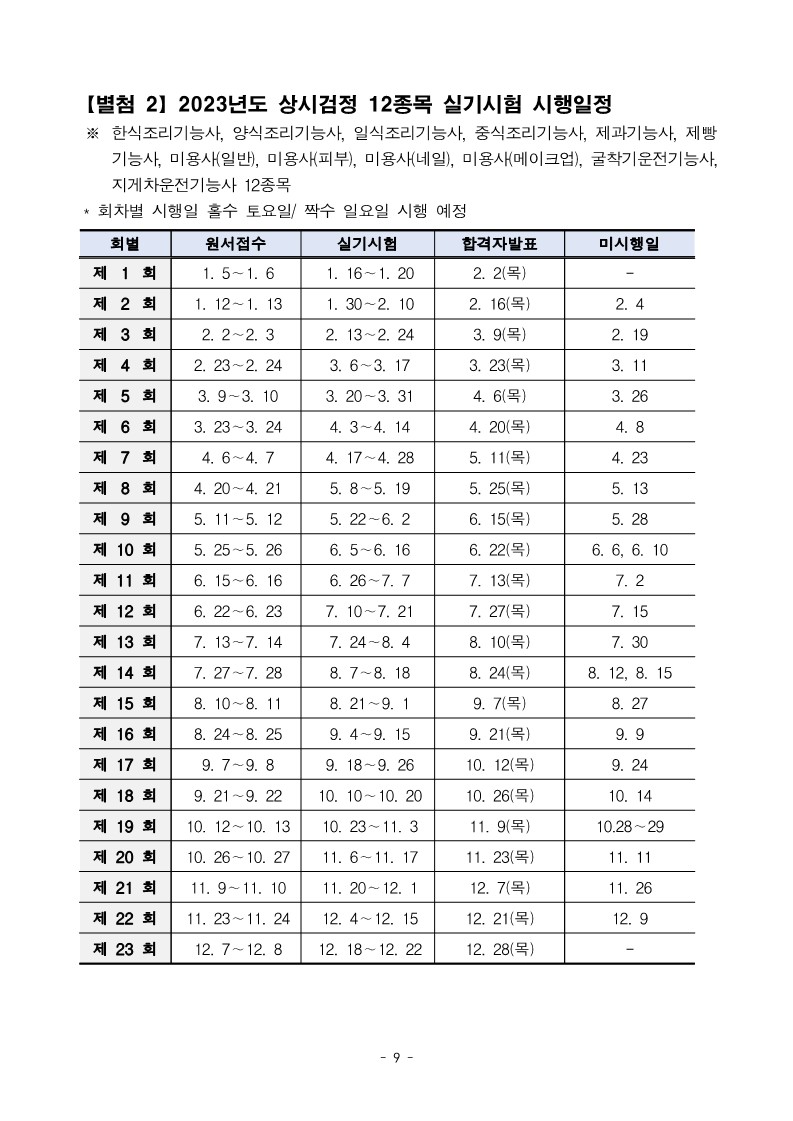 【별첨 2】 2023년도 상시검정 12종목 실기시험 시행일정

※ 한식조리기능사, 양식조리기능사, 일식조리기능사, 중식조리기능사, 제과기능사, 제빵기능사, 미용사(일반), 미용사(피부), 미용사(네일), 미용사(메이크업), 굴착기운전기능사, 지게차운전기능사 12종목

* 회차별 시행일 홀수 토요일/ 짝수 일요일 시행 예정

| 회별 | 원서접수 | 실기시험 | 합격자발표 | 미시행일 |
|---|---|---|---|---|
| 제 1 회 | 1. 5～1. 6 | 1. 16～1. 20 | 2. 2(목) | - |
| 제 2 회 | 1. 12～1. 13 | 1. 30～2. 10 | 2. 16(목) | 2. 4 |
| 제 3 회 | 2. 2～2. 3 | 2. 13～2. 24 | 3. 9(목) | 2. 19 |
| 제 4 회 | 2. 23～2. 24 | 3. 6～3. 17 | 3. 23(목) | 3. 11 |
| 제 5 회 | 3. 9～3. 10 | 3. 20～3. 31 | 4. 6(목) | 3. 26 |
| 제 6 회 | 3. 23～3. 24 | 4. 3～4. 14 | 4. 20(목) | 4. 8 |
| 제 7 회 | 4. 6～4. 7 | 4. 17～4. 28 | 5. 11(목) | 4. 23 |
| 제 8 회 | 4. 20～4. 21 | 5. 8～5. 19 | 5. 25(목) | 5. 13 |
| 제 9 회 | 5. 11～5. 12 | 5. 22～6. 2 | 6. 15(목) | 5. 28 |
| 제 10 회 | 5. 25～5. 26 | 6. 5～6. 16 | 6. 22(목) | 6. 6, 6. 10 |
| 제 11 회 | 6. 15～6. 16 | 6. 26～7. 7 | 7. 13(목) | 7. 2 |
| 제 12 회 | 6. 22～6. 23 | 7. 10～7. 21 | 7. 27(목) | 7. 15 |
| 제 13 회 | 7. 13～7. 14 | 7. 24～8. 4 | 8. 10(목) | 7. 30 |
| 제 14 회 | 7. 27～7. 28 | 8. 7～8. 18 | 8. 24(목) | 8. 12, 8. 15 |
| 제 15 회 | 8. 10～8. 11 | 8. 21～9. 1 | 9. 7(목) | 8. 27 |
| 제 16 회 | 8. 24～8. 25 | 9. 4～9. 15 | 9. 21(목) | 9. 9 |
| 제 17 회 | 9. 7～9. 8 | 9. 18～9. 26 | 10. 12(목) | 9. 24 |
| 제 18 회 | 9. 21～9. 22 | 10. 10～10. 20 | 10. 26(목) | 10. 14 |
| 제 19 회 | 10. 12～10. 13 | 10. 23～11. 3 | 11. 9(목) | 10.28～29 |
| 제 20 회 | 10. 26～10. 27 | 11. 6～11. 17 | 11. 23(목) | 11. 11 |
| 제 21 회 | 11. 9～11. 10 | 11. 20～12. 1 | 12. 7(목) | 11. 26 |
| 제 22 회 | 11. 23～11. 24 | 12. 4～12. 15 | 12. 21(목) | 12. 9 |
| 제 23 회 | 12. 7～12. 8 | 12. 18～12. 22 | 12. 28(목) | - |

- 9 -